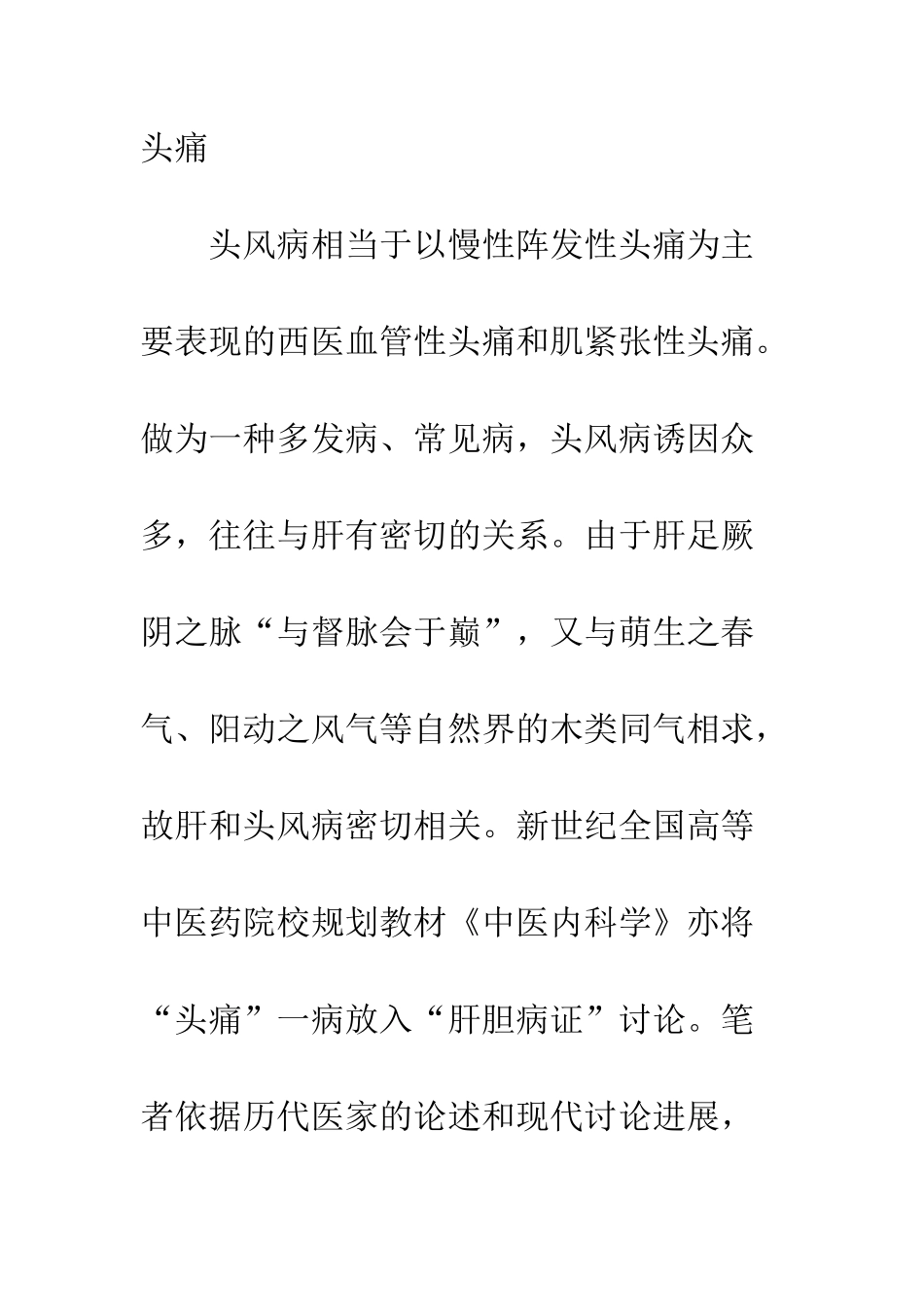 头痛

头风病相当于以慢性阵发性头痛为主要表现的西医血管性头痛和肌紧张性头痛。做为一种多发病、常见病，头风病诱因众多，往往与肝有密切的关系。由于肝足厥阴之脉“与督脉会于巅”，又与萌生之春气、阳动之风气等自然界的木类同气相求，故肝和头风病密切相关。新世纪全国高等中医药院校规划教材《中医内科学》亦将“头痛”一病放入“肝胆病证”讨论。笔者依据历代医家的论述和现代讨论进展，